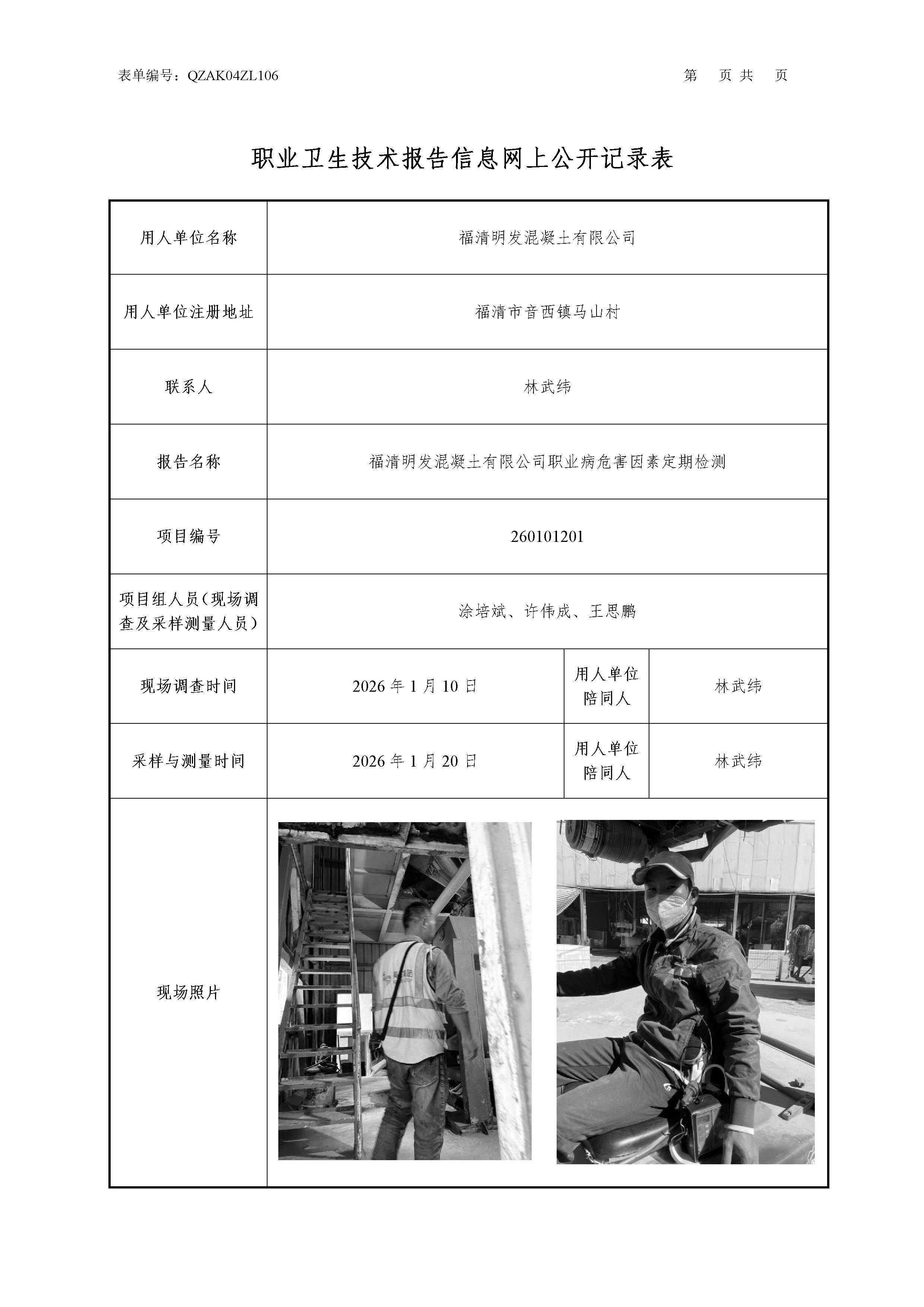 表单编号：QZAK04ZL106　　　　　　　　　　　　　　　　　　第　页 共　页

职业卫生技术报告信息网上公开记录表

| 用人单位名称 | 福清明发混凝土有限公司 | | |
|---|---|---|---|
| 用人单位注册地址 | 福清市音西镇马山村 | | |
| 联系人 | 林武纬 | | |
| 报告名称 | 福清明发混凝土有限公司职业病危害因素定期检测 | | |
| 项目编号 | 260101201 | | |
| 项目组人员（现场调查及采样测量人员） | 涂培斌、许伟成、王思鹏 | | |
| 现场调查时间 | 2026 年 1 月 10 日 | 用人单位陪同人 | 林武纬 |
| 采样与测量时间 | 2026 年 1 月 20 日 | 用人单位陪同人 | 林武纬 |
| 现场照片 | | | |